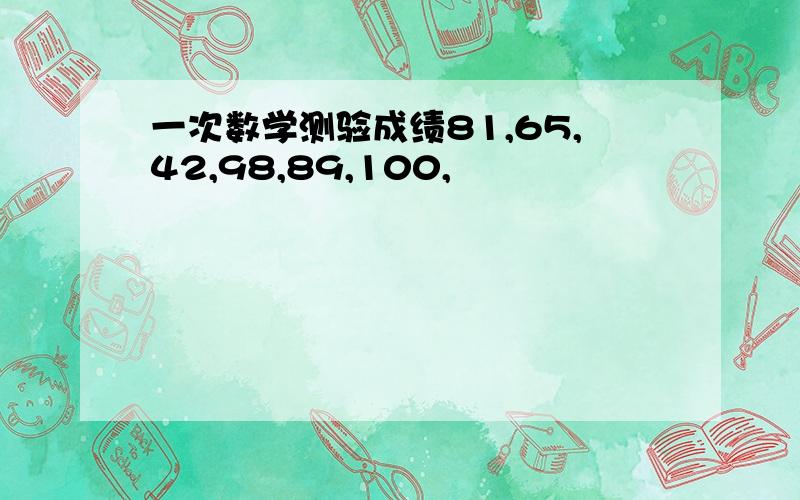 一次数学测验成绩81,65,42,98,89,100,

ABC

Back to School